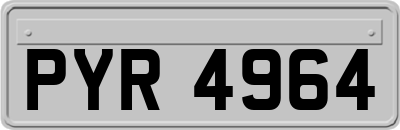 PYR 4964